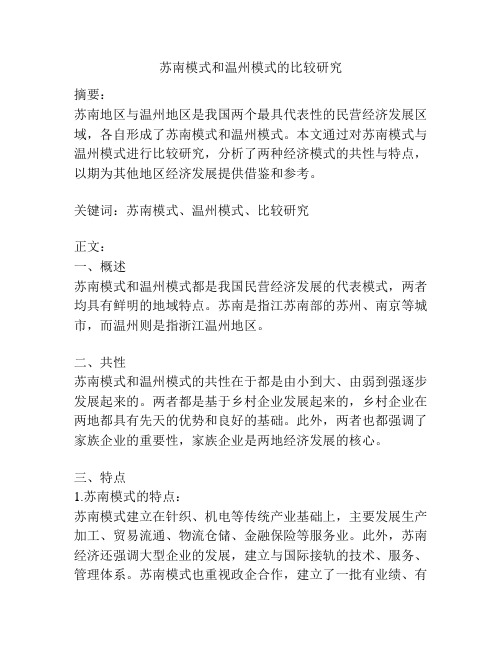 苏南模式和温州模式的比较研究

摘要：
苏南地区与温州地区是我国两个最具代表性的民营经济发展区域，各自形成了苏南模式和温州模式。本文通过对苏南模式与温州模式进行比较研究，分析了两种经济模式的共性与特点，以期为其他地区经济发展提供借鉴和参考。

关键词：苏南模式、温州模式、比较研究

正文：
一、概述
苏南模式和温州模式都是我国民营经济发展的代表模式，两者均具有鲜明的地域特点。苏南是指江苏南部的苏州、南京等城市，而温州则是指浙江温州地区。

二、共性
苏南模式和温州模式的共性在于都是由小到大、由弱到强逐步发展起来的。两者都是基于乡村企业发展起来的，乡村企业在两地都具有先天的优势和良好的基础。此外，两者也都强调了家族企业的重要性，家族企业是两地经济发展的核心。

三、特点
1.苏南模式的特点：
苏南模式建立在针织、机电等传统产业基础上，主要发展生产加工、贸易流通、物流仓储、金融保险等服务业。此外，苏南经济还强调大型企业的发展，建立与国际接轨的技术、服务、管理体系。苏南模式也重视政企合作，建立了一批有业绩、有